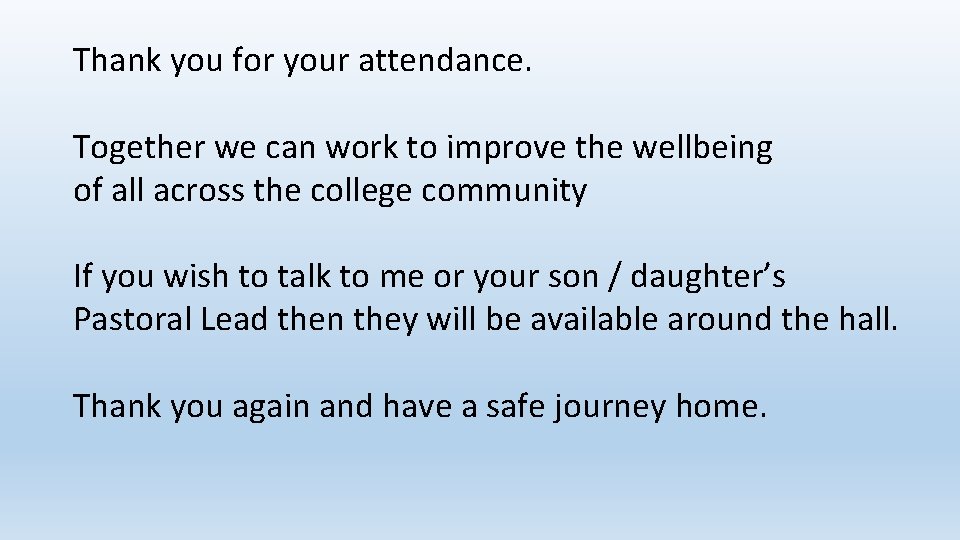 Thank you for your attendance.

Together we can work to improve the wellbeing of all across the college community

If you wish to talk to me or your son / daughter's Pastoral Lead then they will be available around the hall.

Thank you again and have a safe journey home.